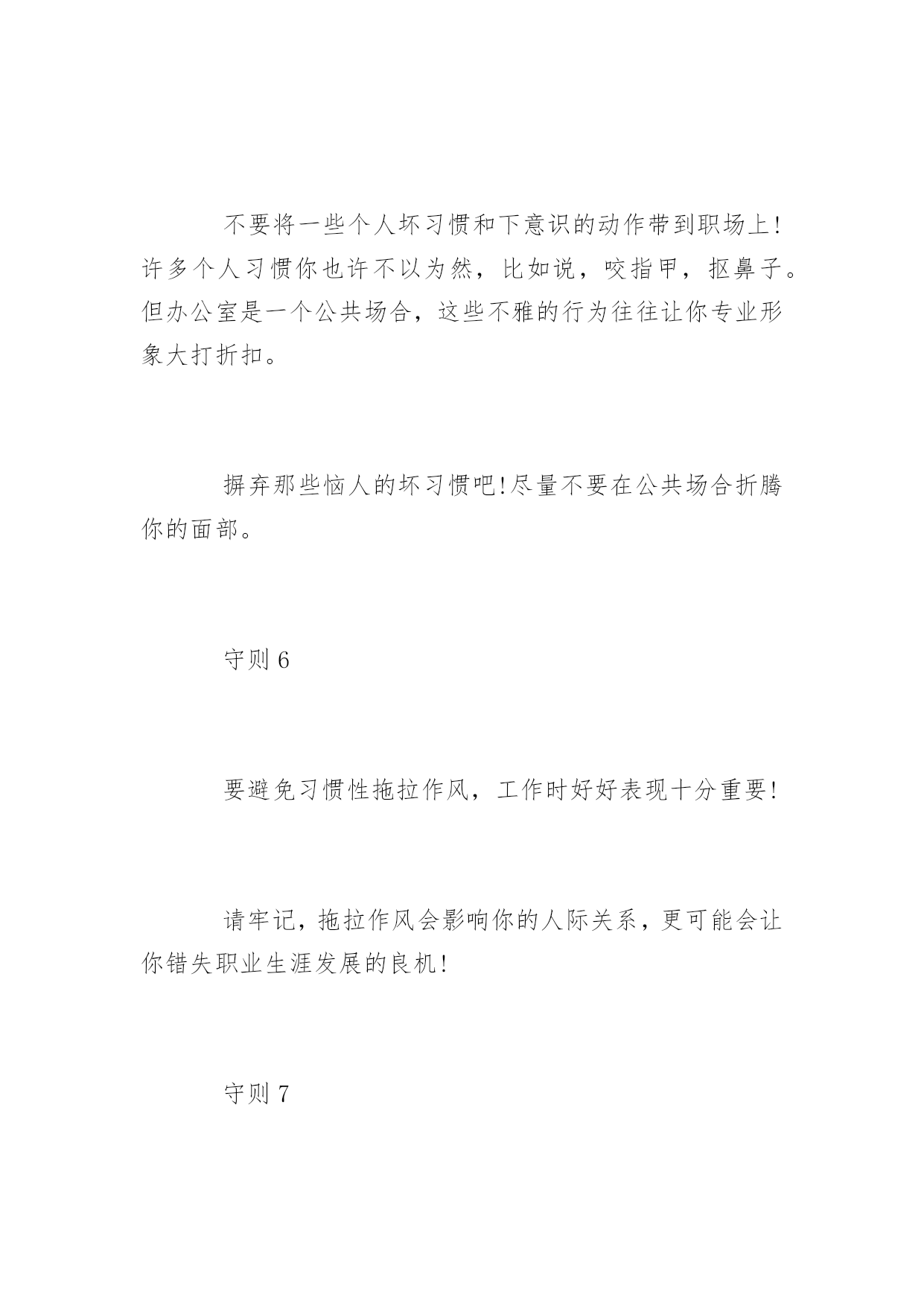 不要将一些个人坏习惯和下意识的动作带到职场上!许多个人习惯你也许不以为然，比如说，咬指甲，抠鼻子。但办公室是一个公共场合，这些不雅的行为往往让你专业形象大打折扣。

摒弃那些恼人的坏习惯吧!尽量不要在公共场合折腾你的面部。

守则 6

要避免习惯性拖拉作风，工作时好好表现十分重要!

请牢记，拖拉作风会影响你的人际关系，更可能会让你错失职业生涯发展的良机!

守则 7